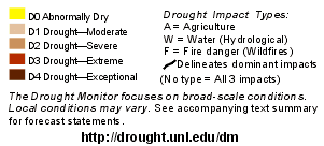 D0 Abnormally Dry
D1 Drought—Moderate
D2 Drought—Severe
D3 Drought—Extreme
D4 Drought—Exceptional

Drought Impact Types:
A = Agriculture
W = Water (Hydrological)
F = Fire danger (Wildfires)
Delineates dominant impacts
(No type = All 3 impacts)

The Drought Monitor focuses on broad-scale conditions. Local conditions may vary. See accompanying text summary for forecast statements.

http://drought.unl.edu/dm